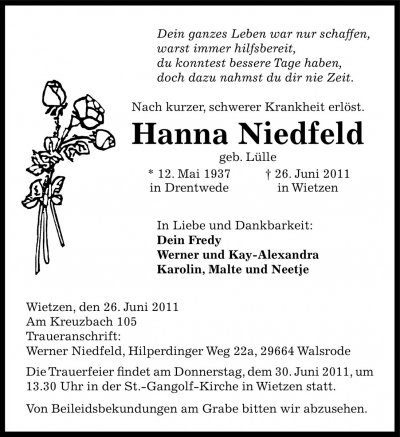 Dein ganzes Leben war nur schaffen,
warst immer hilfsbereit,
du konntest bessere Tage haben,
doch dazu nahmst du dir nie Zeit.

Nach kurzer, schwerer Krankheit erlöst.

Hanna Niedfeld

geb. Lülle

* 12. Mai 1937
in Drentwede

† 26. Juni 2011
in Wietzen

In Liebe und Dankbarkeit:
Dein Fredy
Werner und Kay-Alexandra
Karolin, Malte und Neetje

Wietzen, den 26. Juni 2011
Am Kreuzbach 105
Traueranschrift:
Werner Niedfeld, Hilperdinger Weg 22a, 29664 Walsrode

Die Trauerfeier findet am Donnerstag, dem 30. Juni 2011, um 13.30 Uhr in der St.-Gangolf-Kirche in Wietzen statt.

Von Beileidsbekundungen am Grabe bitten wir abzusehen.